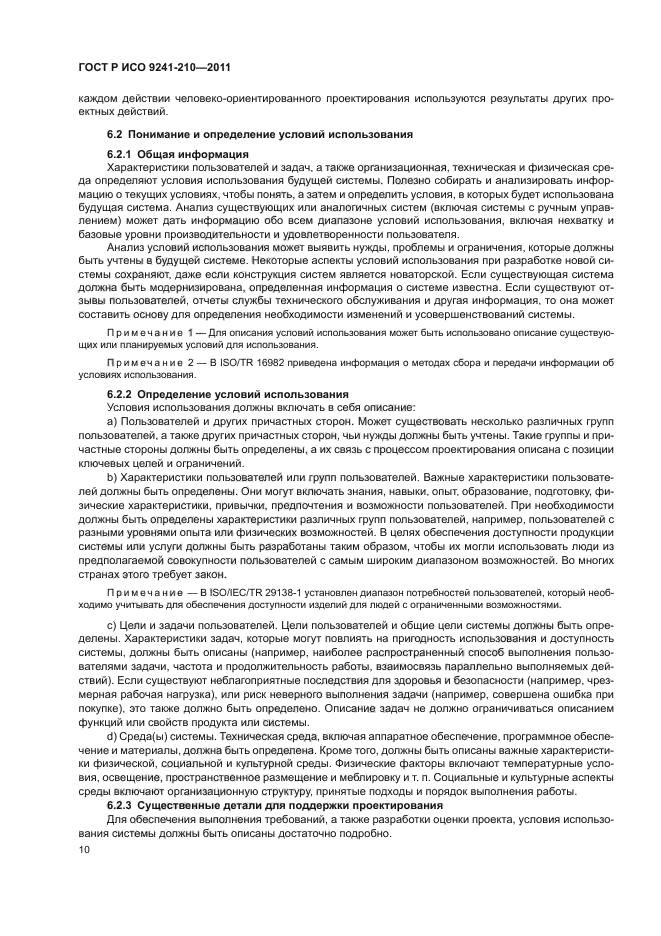 ГОСТ Р ИСО 9241-210—2011

каждом действии человеко-ориентированного проектирования используются результаты других проектных действий.

6.2 Понимание и определение условий использования

6.2.1 Общая информация

Характеристики пользователей и задач, а также организационная, техническая и физическая среда определяют условия использования будущей системы. Полезно собирать и анализировать информацию о текущих условиях, чтобы понять, а затем и определить условия, в которых будет использована будущая система. Анализ существующих или аналогичных систем (включая системы с ручным управлением) может дать информацию обо всем диапазоне условий использования, включая нехватку и базовые уровни производительности и удовлетворенности пользователя.

Анализ условий использования может выявить нужды, проблемы и ограничения, которые должны быть учтены в будущей системе. Некоторые аспекты условий использования при разработке новой системы сохраняют, даже если конструкция систем является новаторской. Если существующая система должна быть модернизирована, определенная информация о системе известна. Если существуют отзывы пользователей, отчеты службы технического обслуживания и другая информация, то она может составить основу для определения необходимости изменений и усовершенствований системы.

Примечание 1 — Для описания условий использования может быть использовано описание существующих или планируемых условий для использования.

Примечание 2 — В ISO/TR 16982 приведена информация о методах сбора и передачи информации об условиях использования.

6.2.2 Определение условий использования

Условия использования должны включать в себя описание:

a) Пользователей и других причастных сторон. Может существовать несколько различных групп пользователей, а также других причастных сторон, чьи нужды должны быть учтены. Такие группы и причастные стороны должны быть определены, а их связь с процессом проектирования описана с позиции ключевых целей и ограничений.

b) Характеристики пользователей или групп пользователей. Важные характеристики пользователей должны быть определены. Они могут включать знания, навыки, опыт, образование, подготовку, физические характеристики, привычки, предпочтения и возможности пользователей. При необходимости должны быть определены характеристики различных групп пользователей, например, пользователей с разными уровнями опыта или физических возможностей. В целях обеспечения доступности продукции системы или услуги должны быть разработаны таким образом, чтобы их могли использовать люди из предполагаемой совокупности пользователей с самым широким диапазоном возможностей. Во многих странах этого требует закон.

Примечание — В ISO/IEC/TR 29138-1 установлен диапазон потребностей пользователей, который необходимо учитывать для обеспечения доступности изделий для людей с ограниченными возможностями.

c) Цели и задачи пользователей. Цели пользователей и общие цели системы должны быть определены. Характеристики задач, которые могут повлиять на пригодность использования и доступность системы, должны быть описаны (например, наиболее распространенный способ выполнения пользователями задачи, частота и продолжительность работы, взаимосвязь параллельно выполняемых действий). Если существуют неблагоприятные последствия для здоровья и безопасности (например, чрезмерная рабочая нагрузка), или риск неверного выполнения задачи (например, совершена ошибка при покупке), это также должно быть определено. Описание задач не должно ограничиваться описанием функций или свойств продукта или системы.

d) Среда(ы) системы. Техническая среда, включая аппаратное обеспечение, программное обеспечение и материалы, должна быть определена. Кроме того, должны быть описаны важные характеристики физической, социальной и культурной среды. Физические факторы включают температурные условия, освещение, пространственное размещение и меблировку и т. п. Социальные и культурные аспекты среды включают организационную структуру, принятые подходы и порядок выполнения работы.

6.2.3 Существенные детали для поддержки проектирования

Для обеспечения выполнения требований, а также разработки оценки проекта, условия использования системы должны быть описаны достаточно подробно.

10